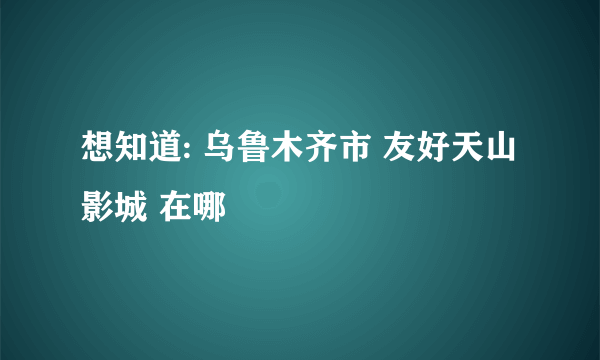 想知道: 乌鲁木齐市 友好天山影城 在哪